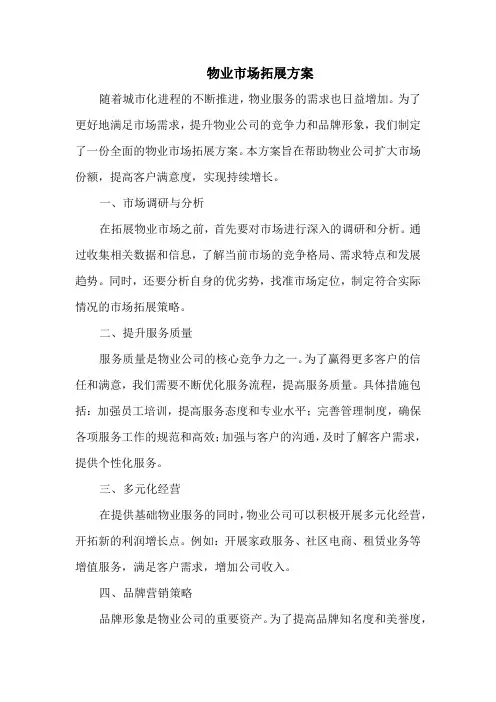 物业市场拓展方案

随着城市化进程的不断推进，物业服务的需求也日益增加。为了更好地满足市场需求，提升物业公司的竞争力和品牌形象，我们制定了一份全面的物业市场拓展方案。本方案旨在帮助物业公司扩大市场份额，提高客户满意度，实现持续增长。

一、市场调研与分析

在拓展物业市场之前，首先要对市场进行深入的调研和分析。通过收集相关数据和信息，了解当前市场的竞争格局、需求特点和发展趋势。同时，还要分析自身的优劣势，找准市场定位，制定符合实际情况的市场拓展策略。

二、提升服务质量

服务质量是物业公司的核心竞争力之一。为了赢得更多客户的信任和满意，我们需要不断优化服务流程，提高服务质量。具体措施包括：加强员工培训，提高服务态度和专业水平；完善管理制度，确保各项服务工作的规范和高效；加强与客户的沟通，及时了解客户需求，提供个性化服务。

三、多元化经营

在提供基础物业服务的同时，物业公司可以积极开展多元化经营，开拓新的利润增长点。例如：开展家政服务、社区电商、租赁业务等增值服务，满足客户需求，增加公司收入。

四、品牌营销策略

品牌形象是物业公司的重要资产。为了提高品牌知名度和美誉度，